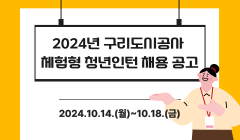 2024년 구리도시공사
체험형 청년인턴 채용 공고

2024.10.14.(월)~10.18.(금)